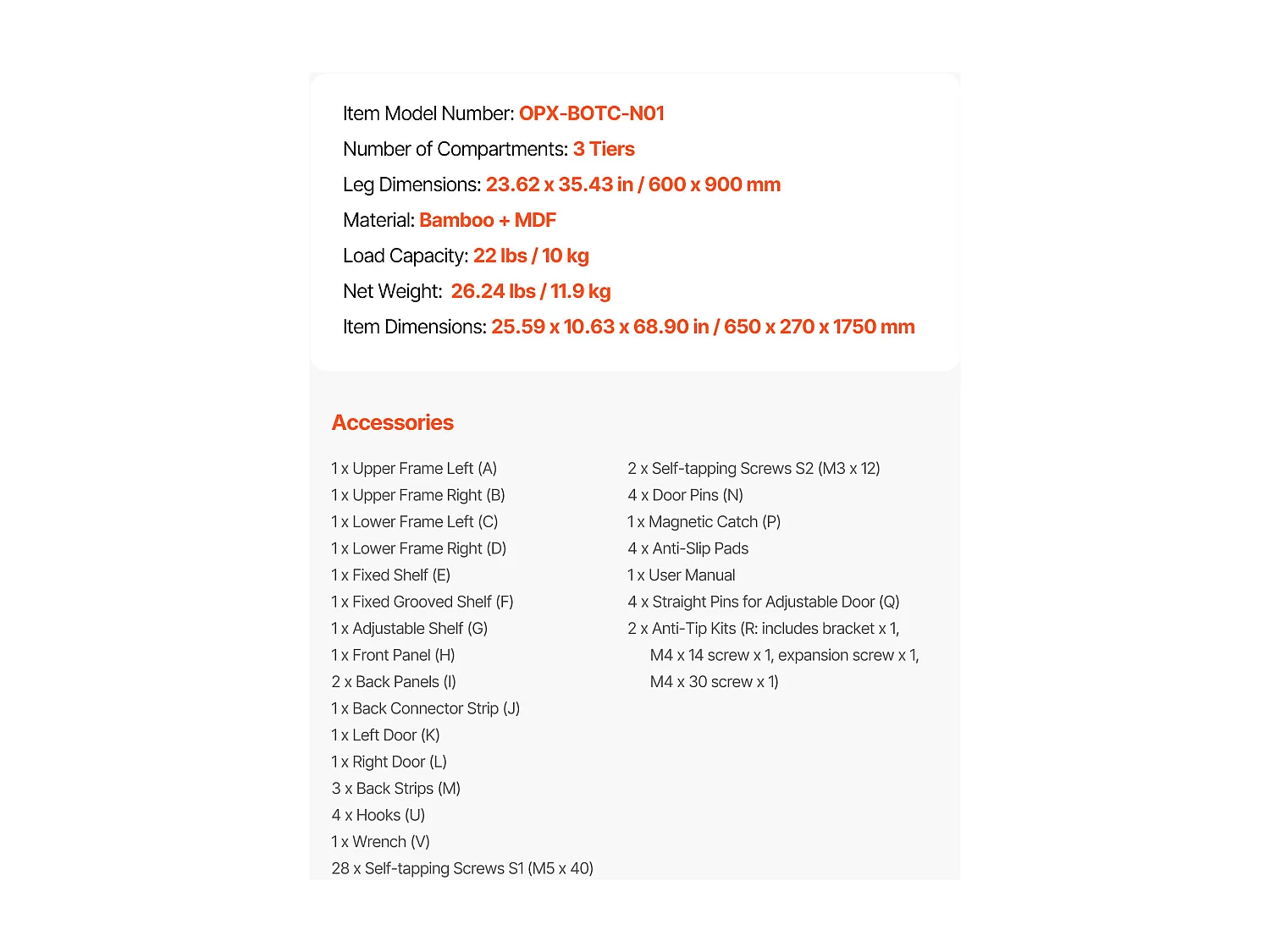 Item Model Number: OPX-BOTC-N01
Number of Compartments: 3 Tiers
Leg Dimensions: 23.62 x 35.43 in / 600 x 900 mm
Material: Bamboo + MDF
Load Capacity: 22 lbs / 10 kg
Net Weight: 26.24 lbs / 11.9 kg
Item Dimensions: 25.59 x 10.63 x 68.90 in / 650 x 270 x 1750 mm

Accessories

1 x Upper Frame Left (A)
1 x Upper Frame Right (B)
1 x Lower Frame Left (C)
1 x Lower Frame Right (D)
1 x Fixed Shelf (E)
1 x Fixed Grooved Shelf (F)
1 x Adjustable Shelf (G)
1 x Front Panel (H)
2 x Back Panels (I)
1 x Back Connector Strip (J)
1 x Left Door (K)
1 x Right Door (L)
3 x Back Strips (M)
4 x Hooks (U)
1 x Wrench (V)
28 x Self-tapping Screws S1 (M5 x 40)

2 x Self-tapping Screws S2 (M3 x 12)
4 x Door Pins (N)
1 x Magnetic Catch (P)
4 x Anti-Slip Pads
1 x User Manual
4 x Straight Pins for Adjustable Door (Q)
2 x Anti-Tip Kits (R: includes bracket x 1, M4 x 14 screw x 1, expansion screw x 1, M4 x 30 screw x 1)